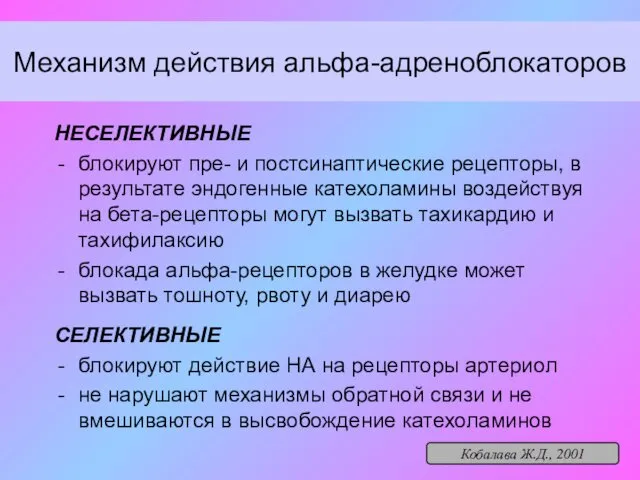 Механизм действия альфа-адреноблокаторов

НЕСЕЛЕКТИВНЫЕ

- блокируют пре- и постсинаптические рецепторы, в результате эндогенные катехоламины воздействуя на бета-рецепторы могут вызвать тахикардию и тахифилаксию
- блокада альфа-рецепторов в желудке может вызвать тошноту, рвоту и диарею

СЕЛЕКТИВНЫЕ

- блокируют действие НА на рецепторы артериол
- не нарушают механизмы обратной связи и не вмешиваются в высвобождение катехоламинов

Кобалава Ж.Д., 2001